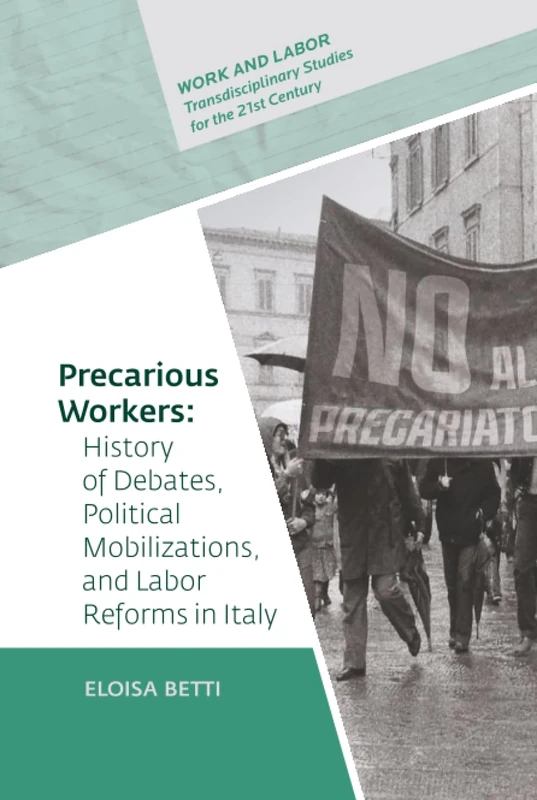 WORK AND LABOR
Transdisciplinary Studies for the 21st Century

NO AL PRECARIATO

Precarious Workers:
History of Debates, Political Mobilizations, and Labor Reforms in Italy

ELOISA BETTI